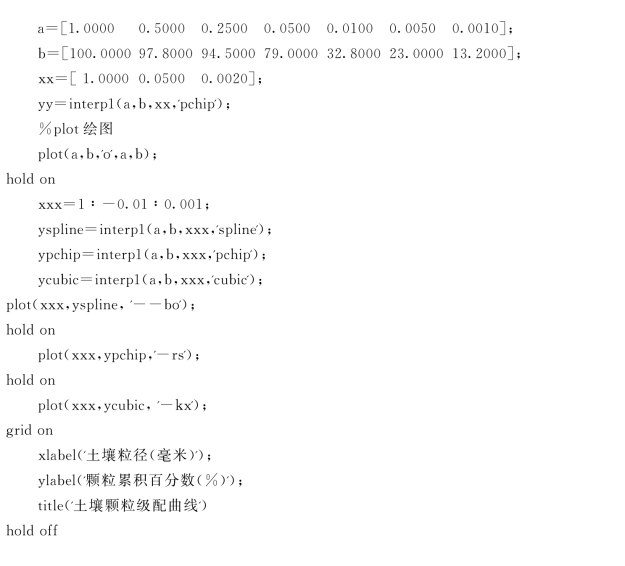 a=[1.0000 0.5000 0.2500 0.0500 0.0100 0.0050 0.0010];

b=[100.0000 97.8000 94.5000 79.0000 32.8000 23.0000 13.2000];

xx=[ 1.0000 0.0500 0.0020];

yy=interp1(a,b,xx,'pchip');

%plot 绘图

plot(a,b,'o',a,b);

hold on

xxx=1:-0.01:0.001;

yspline=interp1(a,b,xxx,'spline');

ypchip=interp1(a,b,xxx,'pchip');

ycubic=interp1(a,b,xxx,'cubic');

plot(xxx,yspline, '--bo');

hold on

plot(xxx,ypchip,'-rs');

hold on

plot(xxx,ycubic, '-kx');

grid on

xlabel('土壤粒径(毫米)');

ylabel('颗粒累积百分数(%)');

title('土壤颗粒级配曲线')

hold off